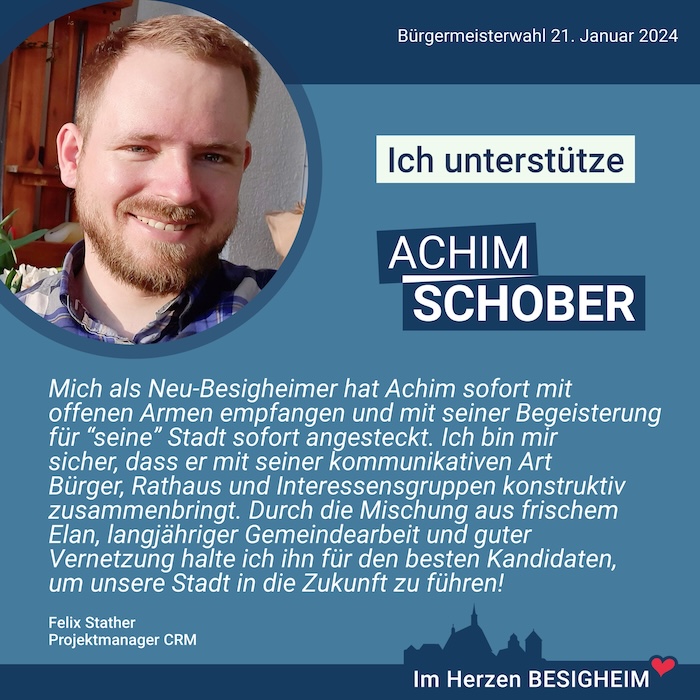 Bürgermeisterwahl 21. Januar 2024

Ich unterstütze

ACHIM
SCHOBER

Mich als Neu-Besigheimer hat Achim sofort mit offenen Armen empfangen und mit seiner Begeisterung für “seine” Stadt sofort angesteckt. Ich bin mir sicher, dass er mit seiner kommunikativen Art Bürger, Rathaus und Interessensgruppen konstruktiv zusammenbringt. Durch die Mischung aus frischem Elan, langjähriger Gemeindearbeit und guter Vernetzung halte ich ihn für den besten Kandidaten, um unsere Stadt in die Zukunft zu führen!

Felix Stather
Projektmanager CRM

Im Herzen BESIGHEIM